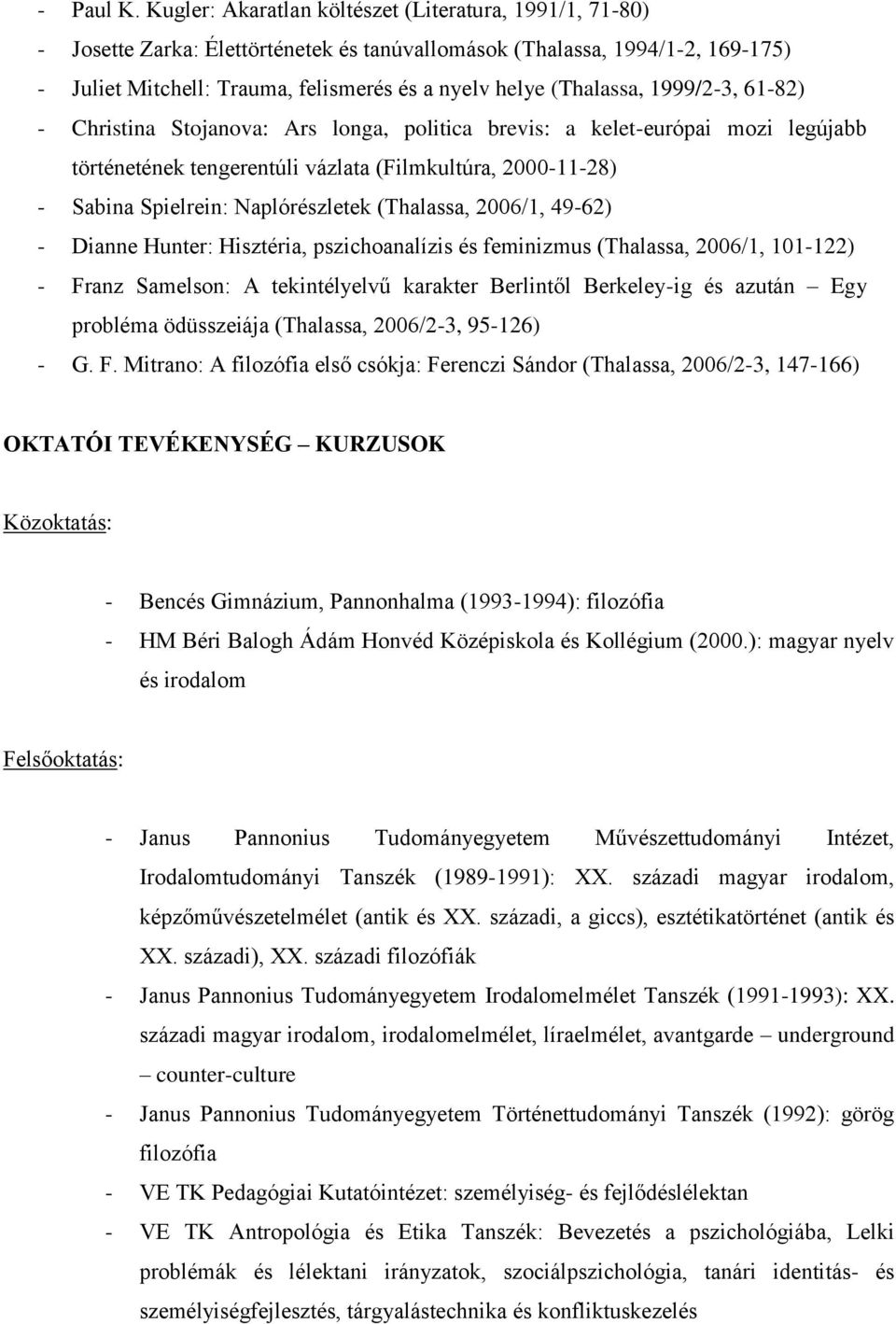 - Paul K. Kugler: Akaratlan költészet (Literatura, 1991/1, 71-80)
- Josette Zarka: Élettörténetek és tanúvallomások (Thalassa, 1994/1-2, 169-175)
- Juliet Mitchell: Trauma, felismerés és a nyelv helye (Thalassa, 1999/2-3, 61-82)
- Christina Stojanova: Ars longa, politica brevis: a kelet-európai mozi legújabb történetének tengerentúli vázlata (Filmkultúra, 2000-11-28)
- Sabina Spielrein: Naplórészletek (Thalassa, 2006/1, 49-62)
- Dianne Hunter: Hisztéria, pszichoanalízis és feminizmus (Thalassa, 2006/1, 101-122)
- Franz Samelson: A tekintélyelvű karakter Berlintől Berkeley-ig és azután – Egy probléma ödüsszeiája (Thalassa, 2006/2-3, 95-126)
- G. F. Mitrano: A filozófia első csókja: Ferenczi Sándor (Thalassa, 2006/2-3, 147-166)

OKTATÓI TEVÉKENYSÉG – KURZUSOK

Közoktatás:

- Bencés Gimnázium, Pannonhalma (1993-1994): filozófia
- HM Béri Balogh Ádám Honvéd Középiskola és Kollégium (2000.): magyar nyelv és irodalom

Felsőoktatás:

- Janus Pannonius Tudományegyetem Művészettudományi Intézet, Irodalomtudományi Tanszék (1989-1991): XX. századi magyar irodalom, képzőművészetelmélet (antik és XX. századi, a giccs), esztétikatörténet (antik és XX. századi), XX. századi filozófiák
- Janus Pannonius Tudományegyetem Irodalomelmélet Tanszék (1991-1993): XX. századi magyar irodalom, irodalomelmélet, líraelmélet, avantgarde – underground – counter-culture
- Janus Pannonius Tudományegyetem Történettudományi Tanszék (1992): görög filozófia
- VE TK Pedagógiai Kutatóintézet: személyiség- és fejlődéslélektan
- VE TK Antropológia és Etika Tanszék: Bevezetés a pszichológiába, Lelki problémák és lélektani irányzatok, szociálpszichológia, tanári identitás- és személyiségfejlesztés, tárgyalástechnika és konfliktuskezelés